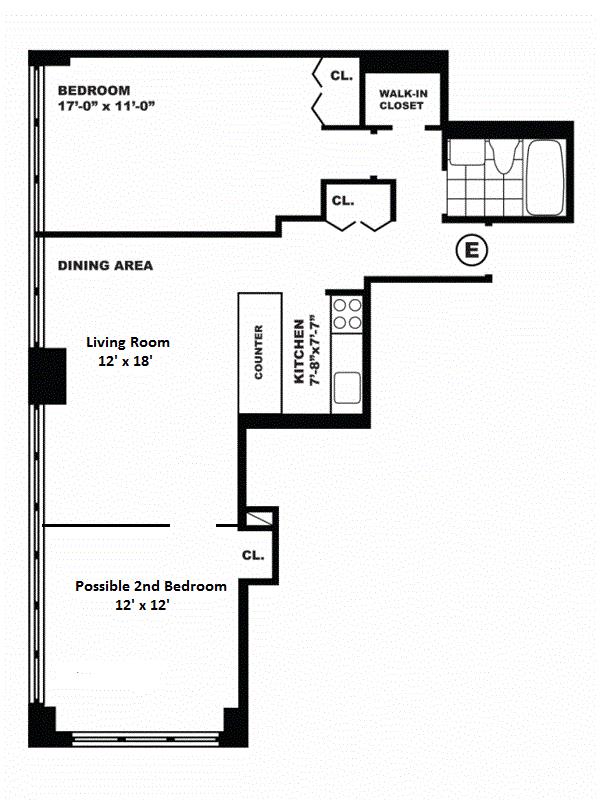 BEDROOM
17'-0" x 11'-0"

CL.

WALK-IN CLOSET

CL.

E

DINING AREA

Living Room
12' x 18'

COUNTER

KITCHEN
7'-8"x7'-7"

CL.

Possible 2nd Bedroom
12' x 12'